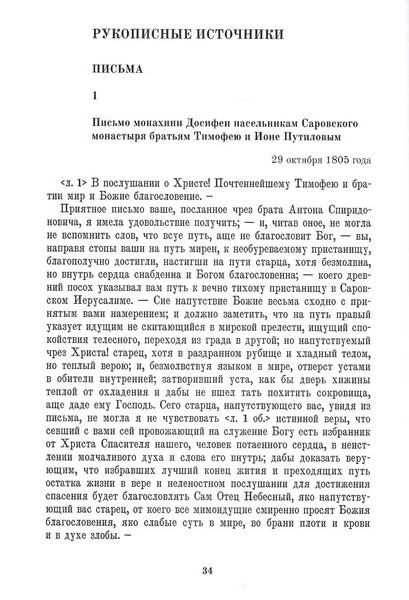 РУКОПИСНЫЕ ИСТОЧНИКИ

ПИСЬМА

1

Письмо монахини Досифеи насельникам Саровского монастыря братьям Тимофею и Ионе Путиловым

29 октября 1805 года

<л. 1> В послушании о Христе! Почтеннейшему Тимофею и братии мир и Божие благословение. –

Приятное письмо ваше, посланное чрез брата Антона Спиридоновича, я имела удовольствие получить; — и, читав оное, не могла не вспомнить слов, что всуе путь, аще не благословит Бог, — вы, направя стопы ваши на путь мирен, к необуреваемому пристанищу, благополучно достигли, настигши на пути старца, хотя безмолвна, но внутрь сердца снабденна и Богом благословенна; — коего древний посох указывал вам путь к вечно тихому пристанищу в Саровском Иерусалиме. — Сие напутствие Божие весьма сходно с принятым вами намерением; и должно заметить, что на путь правый указует идущим не скитающийся в мирской прелести, ищущий спокойствия телесного, переходя из града в другой; но напутствуемый чрез Христа! старец, хотя в раздранном рубище и хладный телом, но теплый верою; и, безмолвствуя языком в мире, отверст устами в обители внутренней; затворивший уста, как бы дверь хижины теплой от охладения и дабы не вшел тать похитить сокровища, аще даде ему Господь. Сего старца, напутствующего вас, увидя из письма, не могла я не чувствовать <л. 1 об.> истинной веры, что севший с вами сей провожающий на служение Богу есть избранник от Христа Спасителя нашего, человек потаенного сердца, в неистлении молчаливого духа и слова его внутрь; дабы доказать верующим, что избравших лучший конец жития и преходящих путь остатка жизни в вере и неленостном послушании для достижения спасения будет благословлять Сам Отец Небесный, яко напутствующий вас старец, от коего все мимоидущие смиренно просят Божия благословения, яко слабые суть в мире, во брани плоти и крови и в духе злобы. –

34